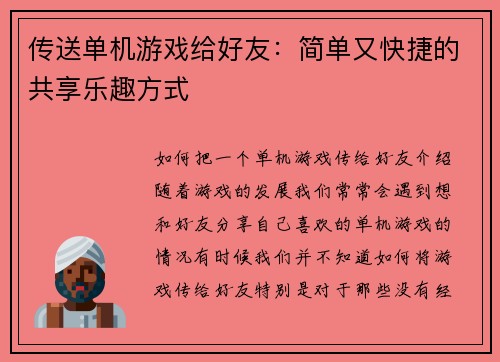 传送单机游戏给好友：简单又快捷的共享乐趣方式

如何把一个单机游戏传给好友介绍随着游戏的发展我们常常会遇到想和好友分享自己喜欢的单机游戏的情况有时候我们并不知道如何将游戏传给好友特别是对于那些没有经